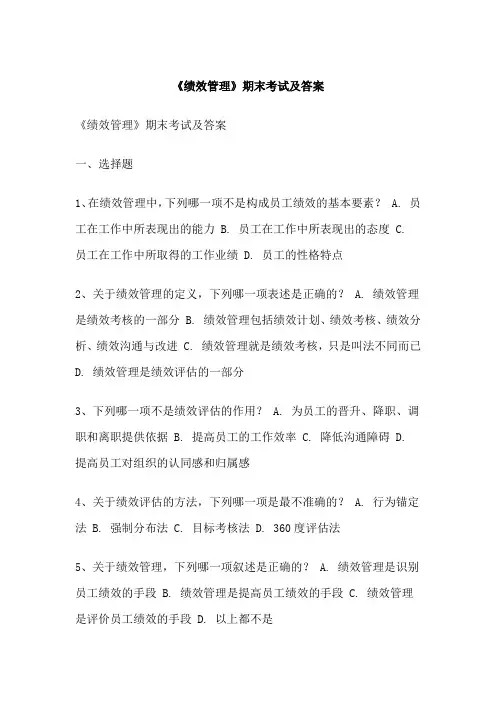 《绩效管理》期末考试及答案

《绩效管理》期末考试及答案

一、选择题

1、在绩效管理中，下列哪一项不是构成员工绩效的基本要素？ A. 员工在工作中所表现出的能力 B. 员工在工作中所表现出的态度 C. 员工在工作中所取得的工作业绩 D. 员工的性格特点

2、关于绩效管理的定义，下列哪一项表述是正确的？ A. 绩效管理是绩效考核的一部分 B. 绩效管理包括绩效计划、绩效考核、绩效分析、绩效沟通与改进 C. 绩效管理就是绩效考核，只是叫法不同而已 D. 绩效管理是绩效评估的一部分

3、下列哪一项不是绩效评估的作用？ A. 为员工的晋升、降职、调职和离职提供依据 B. 提高员工的工作效率 C. 降低沟通障碍 D. 提高员工对组织的认同感和归属感

4、关于绩效评估的方法，下列哪一项是最不准确的？ A. 行为锚定法 B. 强制分布法 C. 目标考核法 D. 360度评估法

5、关于绩效管理，下列哪一项叙述是正确的？ A. 绩效管理是识别员工绩效的手段 B. 绩效管理是提高员工绩效的手段 C. 绩效管理是评价员工绩效的手段 D. 以上都不是